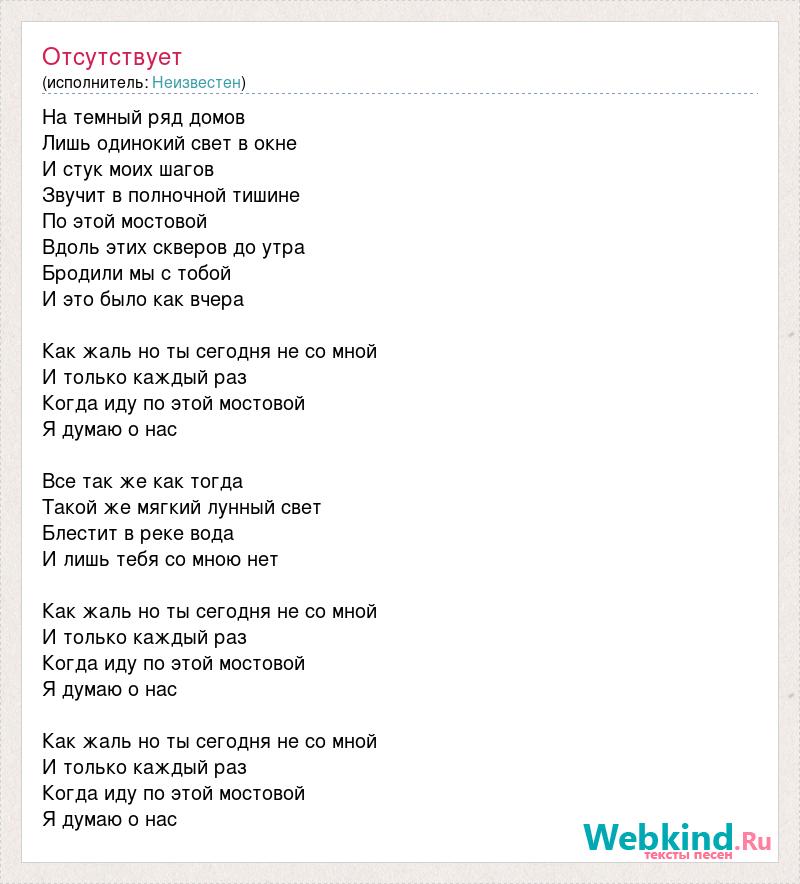 Отсутствует
(исполнитель: Неизвестен)

На темный ряд домов
Лишь одинокий свет в окне
И стук моих шагов
Звучит в полночной тишине
По этой мостовой
Вдоль этих скверов до утра
Бродили мы с тобой
И это было как вчера

Как жаль но ты сегодня не со мной
И только каждый раз
Когда иду по этой мостовой
Я думаю о нас

Все так же как тогда
Такой же мягкий лунный свет
Блестит в реке вода
И лишь тебя со мною нет

Как жаль но ты сегодня не со мной
И только каждый раз
Когда иду по этой мостовой
Я думаю о нас

Как жаль но ты сегодня не со мной
И только каждый раз
Когда иду по этой мостовой
Я думаю о нас

Webkind.Ru
тексты песен